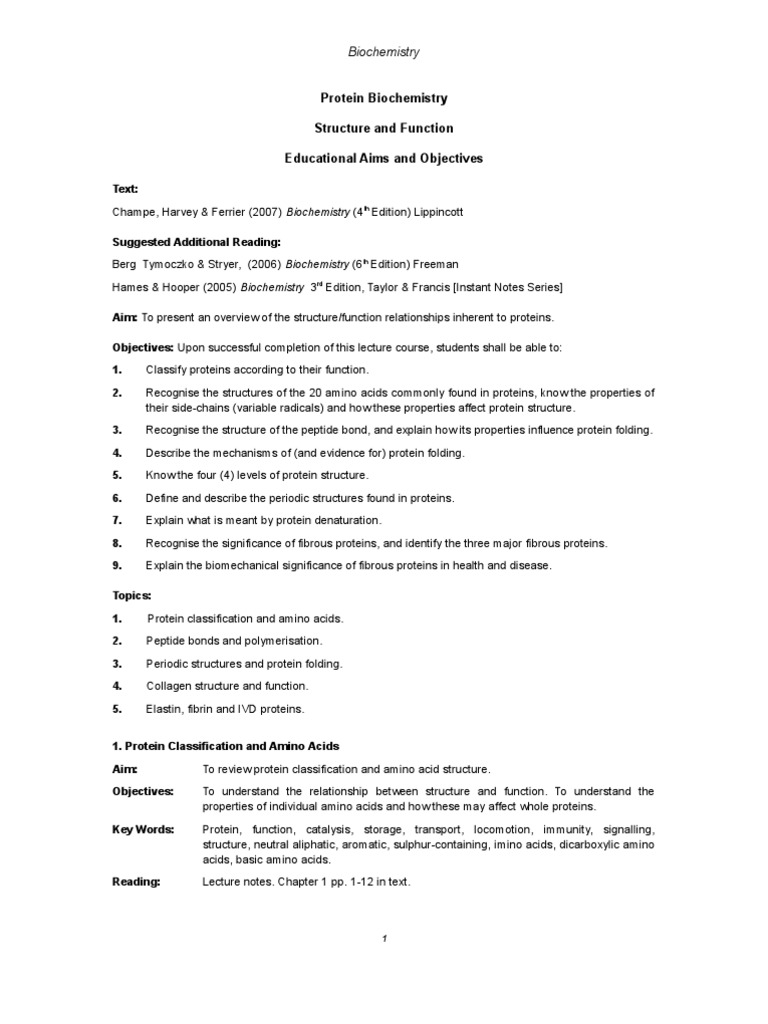 Biochemistry

Protein Biochemistry

Structure and Function

Educational Aims and Objectives

Text:

Champe, Harvey & Ferrier (2007) Biochemistry ($4^{th}$ Edition) Lippincott

Suggested Additional Reading:

Berg Tymoczko & Stryer, (2006) Biochemistry ($6^{th}$ Edition) Freeman

Hames & Hooper (2005) Biochemistry $3^{rd}$ Edition, Taylor & Francis [Instant Notes Series]

Aim: To present an overview of the structure/function relationships inherent to proteins.

Objectives: Upon successful completion of this lecture course, students shall be able to:

1. Classify proteins according to their function.

2. Recognise the structures of the 20 amino acids commonly found in proteins, know the properties of their side-chains (variable radicals) and how these properties affect protein structure.

3. Recognise the structure of the peptide bond, and explain how its properties influence protein folding.

4. Describe the mechanisms of (and evidence for) protein folding.

5. Know the four (4) levels of protein structure.

6. Define and describe the periodic structures found in proteins.

7. Explain what is meant by protein denaturation.

8. Recognise the significance of fibrous proteins, and identify the three major fibrous proteins.

9. Explain the biomechanical significance of fibrous proteins in health and disease.

Topics:

1. Protein classification and amino acids.

2. Peptide bonds and polymerisation.

3. Periodic structures and protein folding.

4. Collagen structure and function.

5. Elastin, fibrin and IVD proteins.

1. Protein Classification and Amino Acids

Aim: To review protein classification and amino acid structure.

Objectives: To understand the relationship between structure and function. To understand the properties of individual amino acids and how these may affect whole proteins.

Key Words: Protein, function, catalysis, storage, transport, locomotion, immunity, signalling, structure, neutral aliphatic, aromatic, sulphur-containing, imino acids, dicarboxylic amino acids, basic amino acids.

Reading: Lecture notes. Chapter 1 pp. 1-12 in text.

1